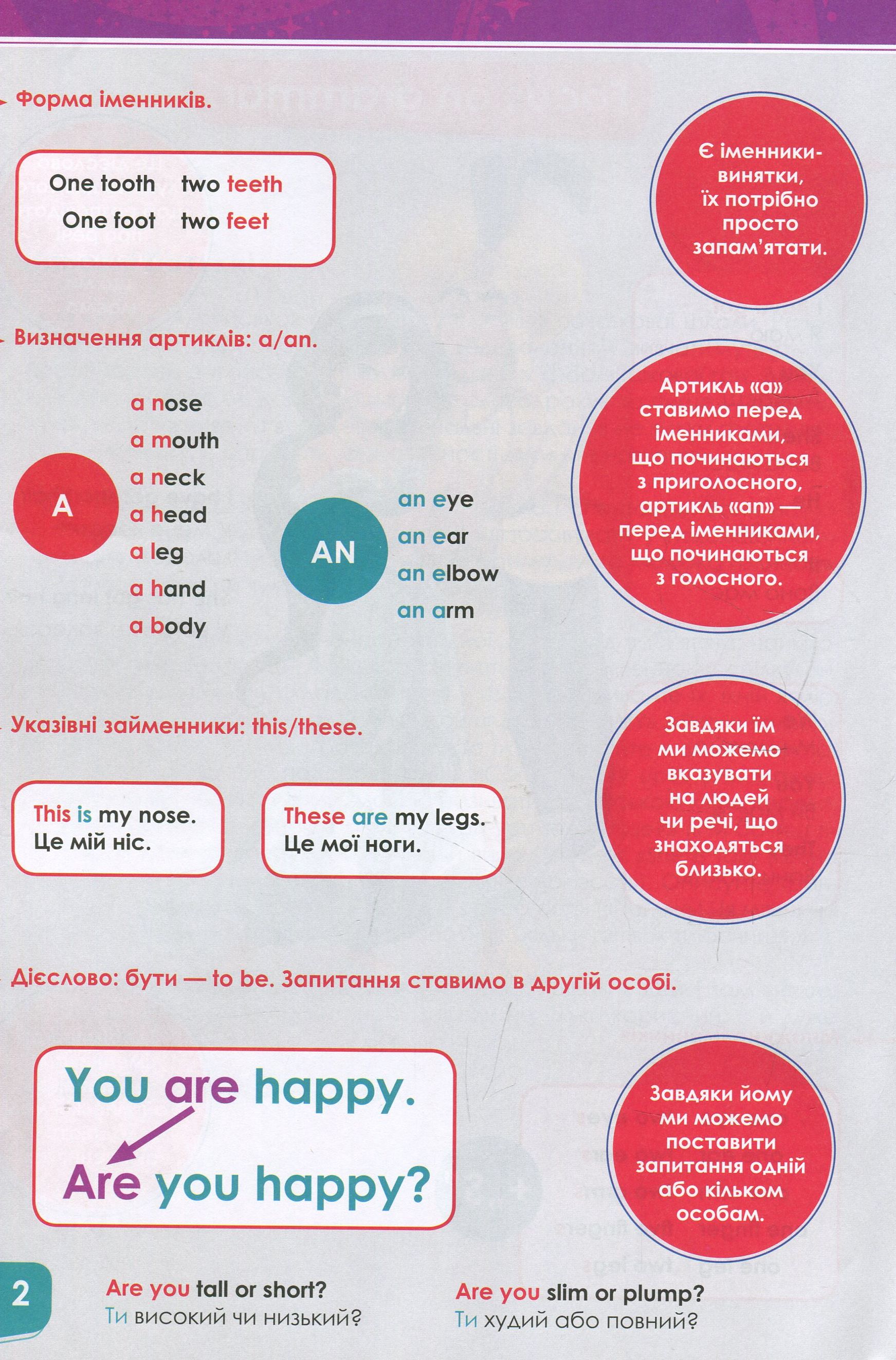 Форма іменників.

One tooth two teeth
One foot two feet

Є іменники-винятки, їх потрібно просто запам'ятати.

Визначення артиклів: a/an.

A
a nose
a mouth
a neck
a head
a leg
a hand
a body

AN
an eye
an ear
an elbow
an arm

Артикль «a» ставимо перед іменниками, що починаються з приголосного, артикль «an» — перед іменниками, що починаються з голосного.

Указівні займенники: this/these.

This is my nose.
Це мій ніс.

These are my legs.
Це мої ноги.

Завдяки їм ми можемо вказувати на людей чи речі, що знаходяться близько.

Дієслово: бути — to be. Запитання ставимо в другій особі.

You are happy.
Are you happy?

Завдяки йому ми можемо поставити запитання одній або кільком особам.

2

Are you tall or short?
Ти високий чи низький?

Are you slim or plump?
Ти худий або повний?